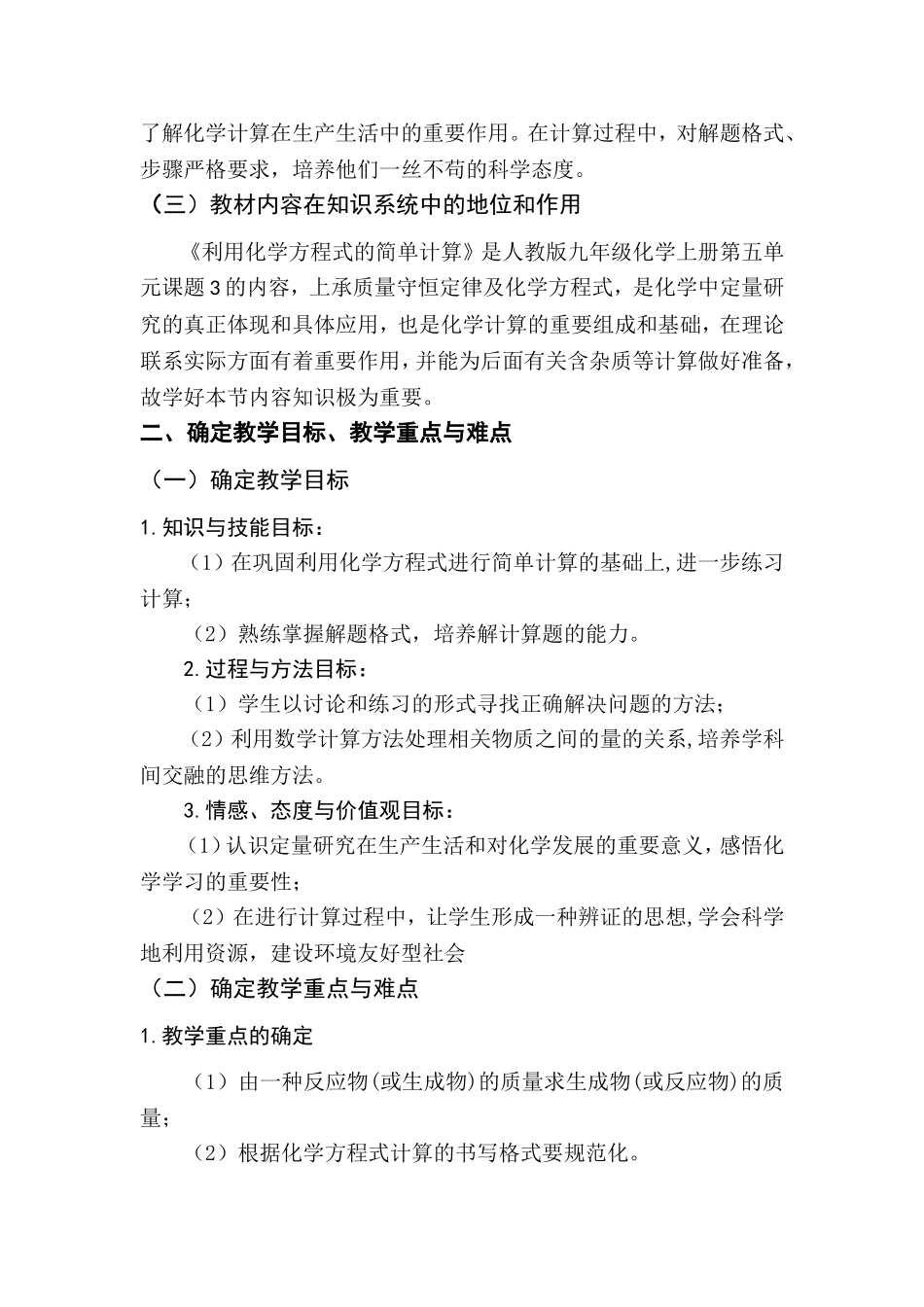 了解化学计算在生产生活中的重要作用。在计算过程中，对解题格式、步骤严格要求，培养他们一丝不苟的科学态度。

（三）教材内容在知识系统中的地位和作用

《利用化学方程式的简单计算》是人教版九年级化学上册第五单元课题3的内容，上承质量守恒定律及化学方程式，是化学中定量研究的真正体现和具体应用，也是化学计算的重要组成和基础，在理论联系实际方面有着重要作用，并能为后面有关含杂质等计算做好准备，故学好本节内容知识极为重要。

二、确定教学目标、教学重点与难点

（一）确定教学目标

1.知识与技能目标：

（1）在巩固利用化学方程式进行简单计算的基础上,进一步练习计算；

（2）熟练掌握解题格式，培养解计算题的能力。

2.过程与方法目标：

（1）学生以讨论和练习的形式寻找正确解决问题的方法；

（2）利用数学计算方法处理相关物质之间的量的关系,培养学科间交融的思维方法。

3.情感、态度与价值观目标：

（1）认识定量研究在生产生活和对化学发展的重要意义，感悟化学学习的重要性；

（2）在进行计算过程中，让学生形成一种辨证的思想,学会科学地利用资源，建设环境友好型社会

（二）确定教学重点与难点

1.教学重点的确定

（1）由一种反应物(或生成物)的质量求生成物(或反应物)的质量；

（2）根据化学方程式计算的书写格式要规范化。